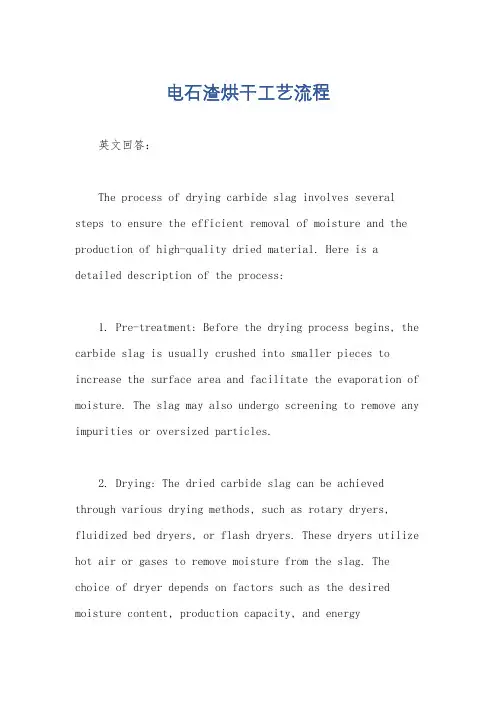 电石渣烘干工艺流程

英文回答：

The process of drying carbide slag involves several steps to ensure the efficient removal of moisture and the production of high-quality dried material. Here is a detailed description of the process:

1. Pre-treatment: Before the drying process begins, the carbide slag is usually crushed into smaller pieces to increase the surface area and facilitate the evaporation of moisture. The slag may also undergo screening to remove any impurities or oversized particles.

2. Drying: The dried carbide slag can be achieved through various drying methods, such as rotary dryers, fluidized bed dryers, or flash dryers. These dryers utilize hot air or gases to remove moisture from the slag. The choice of dryer depends on factors such as the desired moisture content, production capacity, and energy